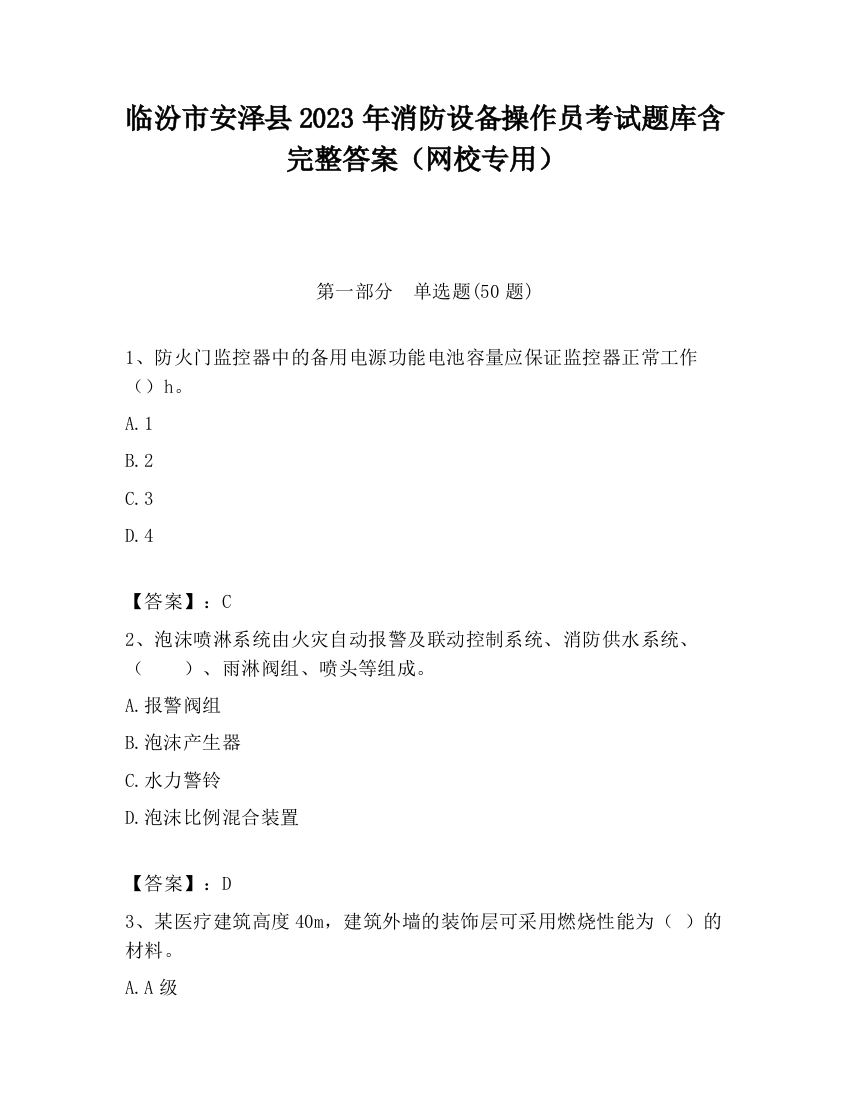 临汾市安泽县2023年消防设备操作员考试题库含完整答案（网校专用）

第一部分　单选题(50题)

1、防火门监控器中的备用电源功能电池容量应保证监控器正常工作（）h。

A.1

B.2

C.3

D.4

【答案】：C

2、泡沫喷淋系统由火灾自动报警及联动控制系统、消防供水系统、（　　）、雨淋阀组、喷头等组成。

A.报警阀组

B.泡沫产生器

C.水力警铃

D.泡沫比例混合装置

【答案】：D

3、某医疗建筑高度40m，建筑外墙的装饰层可采用燃烧性能为（ ）的材料。

A.A级